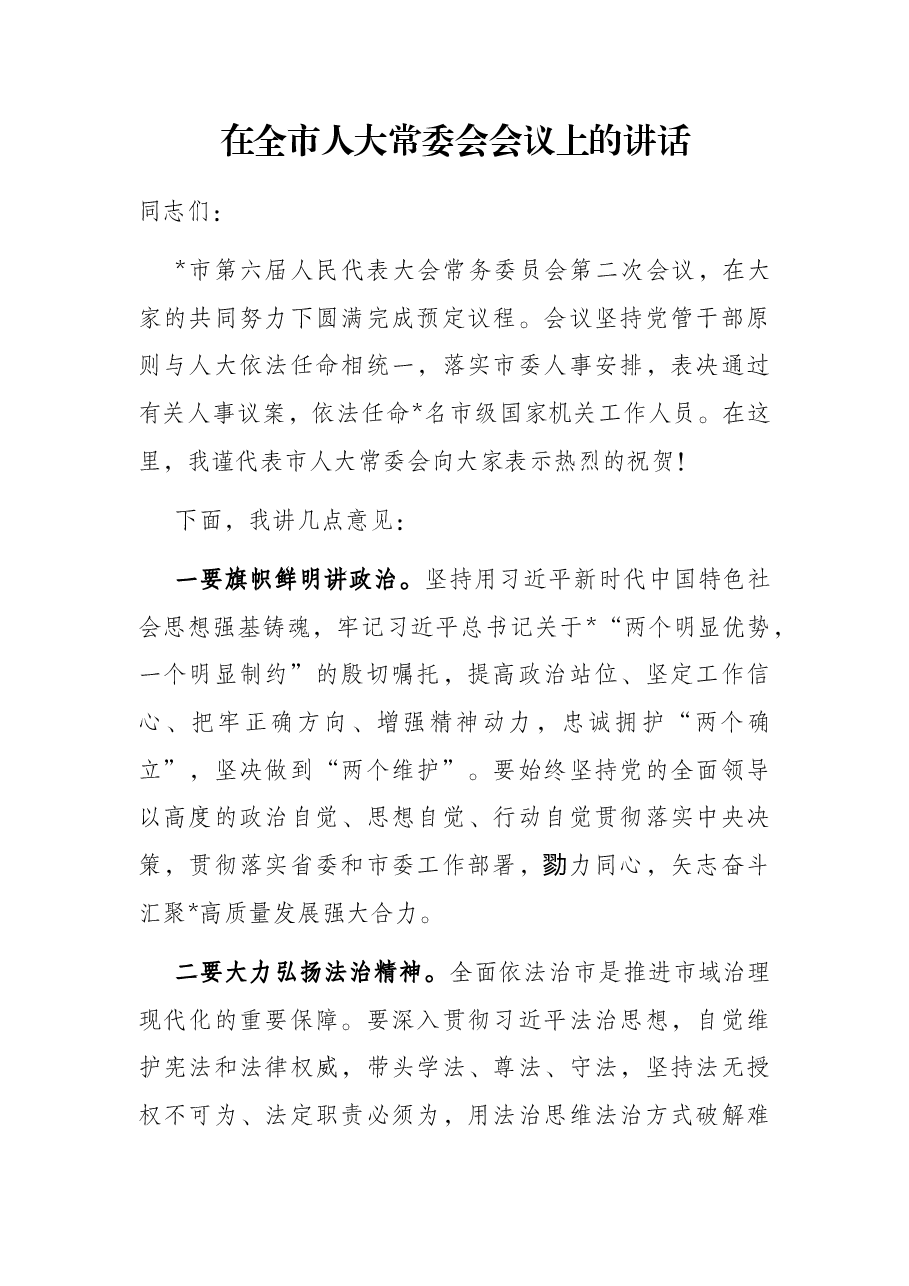 在全市人大常委会会议上的讲话

同志们：

*市第六届人民代表大会常务委员会第二次会议，在大家的共同努力下圆满完成预定议程。会议坚持党管干部原则与人大依法任命相统一，落实市委人事安排，表决通过有关人事议案，依法任命*名市级国家机关工作人员。在这里，我谨代表市人大常委会向大家表示热烈的祝贺！

下面，我讲几点意见：

一要旗帜鲜明讲政治。坚持用习近平新时代中国特色社会思想强基铸魂，牢记习近平总书记关于*“两个明显优势，一个明显制约”的殷切嘱托，提高政治站位、坚定工作信心、把牢正确方向、增强精神动力，忠诚拥护“两个确立”，坚决做到“两个维护”。要始终坚持党的全面领导以高度的政治自觉、思想自觉、行动自觉贯彻落实中央决策，贯彻落实省委和市委工作部署，勠力同心，矢志奋斗汇聚*高质量发展强大合力。

二要大力弘扬法治精神。全面依法治市是推进市域治理现代化的重要保障。要深入贯彻习近平法治思想，自觉维护宪法和法律权威，带头学法、尊法、守法，坚持法无授权不可为、法定职责必须为，用法治思维法治方式破解难